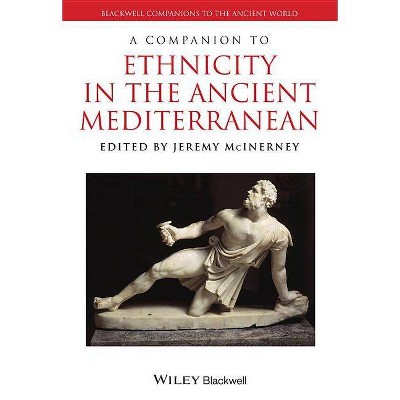 BLACKWELL COMPANIONS TO THE ANCIENT WORLD

A COMPANION TO

ETHNICITY IN THE ANCIENT MEDITERRANEAN

EDITED BY JEREMY McINERNEY

WILEY Blackwell